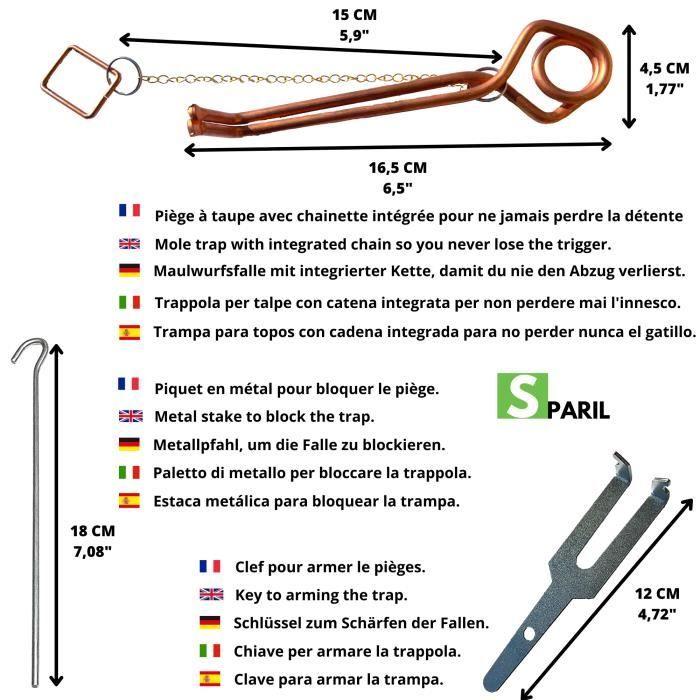 15 CM
5,9"

4,5 CM
1,77"

16,5 CM
6,5"

Piège à taupe avec chainette intégrée pour ne jamais perdre la détente

Mole trap with integrated chain so you never lose the trigger.

Maulwurfsfalle mit integrierter Kette, damit du nie den Abzug verlierst.

Trappola per talpe con catena integrata per non perdere mai l'innesco.

Trampa para topos con cadena integrada para no perder nunca el gatillo.

Piquet en métal pour bloquer le piège.

Metal stake to block the trap.

Metallpfahl, um die Falle zu blockieren.

Paletto di metallo per bloccare la trappola.

Estaca metálica para bloquear la trampa.

SPARIL

18 CM
7,08"

Clef pour armer le pièges.

Key to arming the trap.

Schlüssel zum Schärfen der Fallen.

Chiave per armare la trappola.

Clave para armar la trampa.

12 CM
4,72"